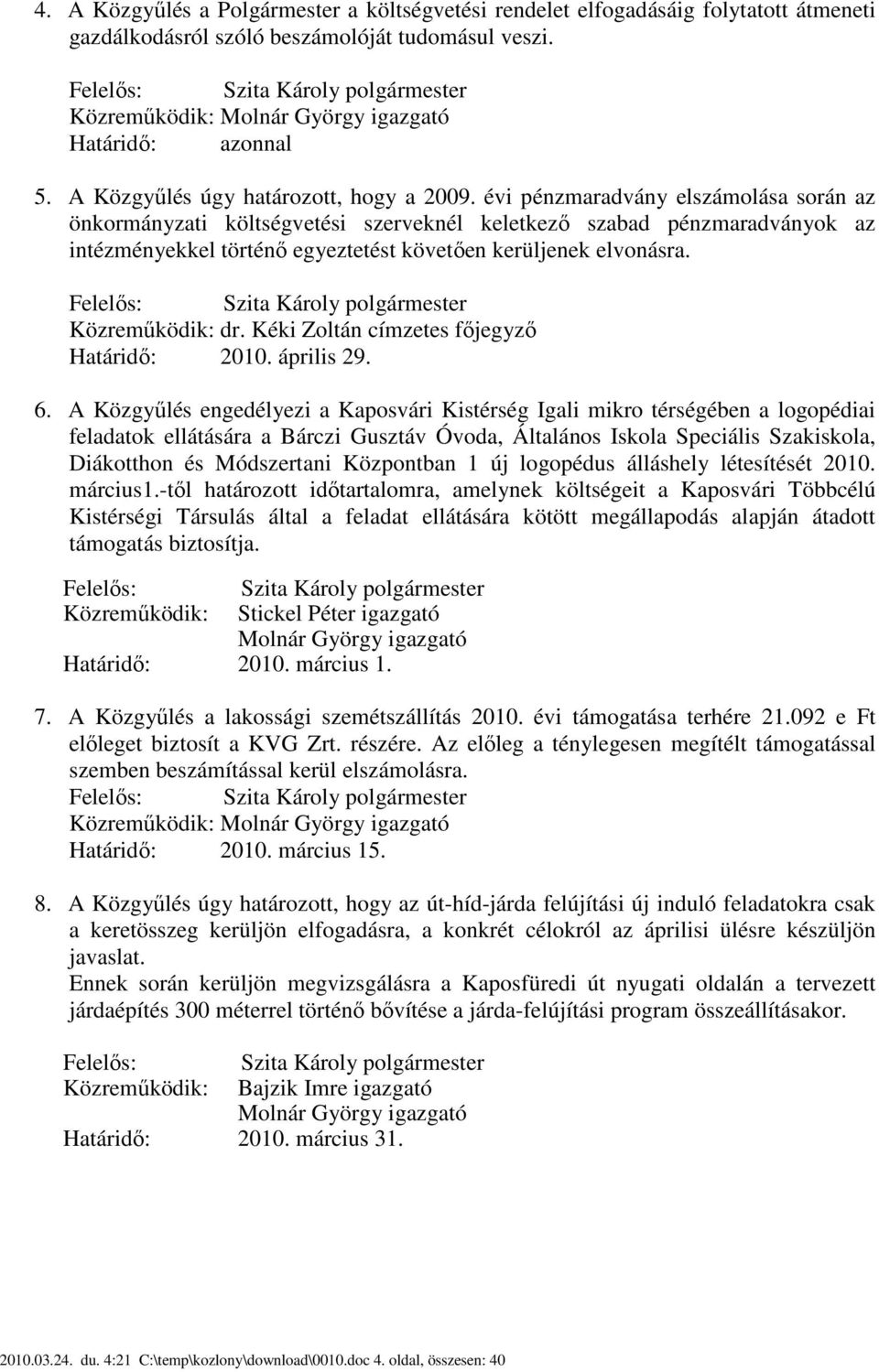 4. A Közgyűlés a Polgármester a költségvetési rendelet elfogadásáig folytatott átmeneti gazdálkodásról szóló beszámolóját tudomásul veszi.

Felelős: Szita Károly polgármester
Közreműködik: Molnár György igazgató
Határidő: azonnal

5. A Közgyűlés úgy határozott, hogy a 2009. évi pénzmaradvány elszámolása során az önkormányzati költségvetési szerveknél keletkező szabad pénzmaradványok az intézményekkel történő egyeztetést követően kerüljenek elvonásra.

Felelős: Szita Károly polgármester
Közreműködik: dr. Kéki Zoltán címzetes főjegyző
Határidő: 2010. április 29.

6. A Közgyűlés engedélyezi a Kaposvári Kistérség Igali mikro térségében a logopédiai feladatok ellátására a Bárczi Gusztáv Óvoda, Általános Iskola Speciális Szakiskola, Diákotthon és Módszertani Központban 1 új logopédus álláshely létesítését 2010. március1.-től határozott időtartalomra, amelynek költségeit a Kaposvári Többcélú Kistérségi Társulás által a feladat ellátására kötött megállapodás alapján átadott támogatás biztosítja.

Felelős: Szita Károly polgármester
Közreműködik: Stickel Péter igazgató
Molnár György igazgató
Határidő: 2010. március 1.

7. A Közgyűlés a lakossági szemétszállítás 2010. évi támogatása terhére 21.092 e Ft előleget biztosít a KVG Zrt. részére. Az előleg a ténylegesen megítélt támogatással szemben beszámítással kerül elszámolásra.
Felelős: Szita Károly polgármester
Közreműködik: Molnár György igazgató
Határidő: 2010. március 15.

8. A Közgyűlés úgy határozott, hogy az út-híd-járda felújítási új induló feladatokra csak a keretösszeg kerüljön elfogadásra, a konkrét célokról az áprilisi ülésre készüljön javaslat.
Ennek során kerüljön megvizsgálásra a Kaposfüredi út nyugati oldalán a tervezett járdaépítés 300 méterrel történő bővítése a járda-felújítási program összeállításakor.

Felelős: Szita Károly polgármester
Közreműködik: Bajzik Imre igazgató
Molnár György igazgató
Határidő: 2010. március 31.

2010.03.24. du. 4:21 C:\temp\kozlony\download\0010.doc 4. oldal, összesen: 40